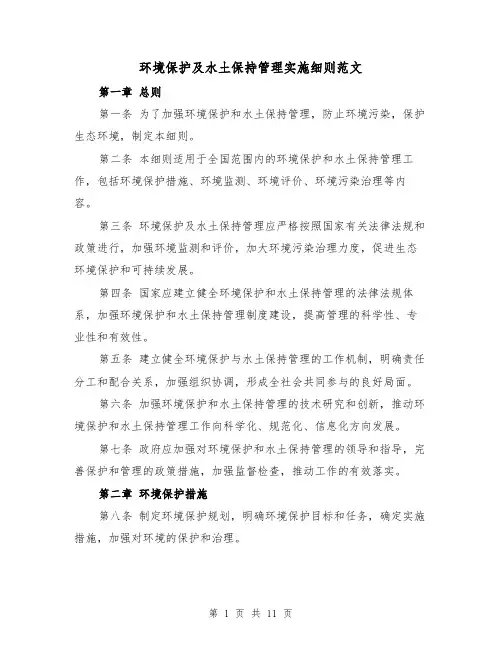 环境保护及水土保持管理实施细则范文

第一章 总则

第一条 为了加强环境保护和水土保持管理，防止环境污染，保护生态环境，制定本细则。

第二条 本细则适用于全国范围内的环境保护和水土保持管理工作，包括环境保护措施、环境监测、环境评价、环境污染治理等内容。

第三条 环境保护及水土保持管理应严格按照国家有关法律法规和政策进行，加强环境监测和评价，加大环境污染治理力度，促进生态环境保护和可持续发展。

第四条 国家应建立健全环境保护和水土保持管理的法律法规体系，加强环境保护和水土保持管理制度建设，提高管理的科学性、专业性和有效性。

第五条 建立健全环境保护与水土保持管理的工作机制，明确责任分工和配合关系，加强组织协调，形成全社会共同参与的良好局面。

第六条 加强环境保护和水土保持管理的技术研究和创新，推动环境保护和水土保持管理工作向科学化、规范化、信息化方向发展。

第七条 政府应加强对环境保护和水土保持管理的领导和指导，完善保护和管理的政策措施，加强监督检查，推动工作的有效落实。

第二章 环境保护措施

第八条 制定环境保护规划，明确环境保护目标和任务，确定实施措施，加强对环境的保护和治理。

第 1 页 共 11 页